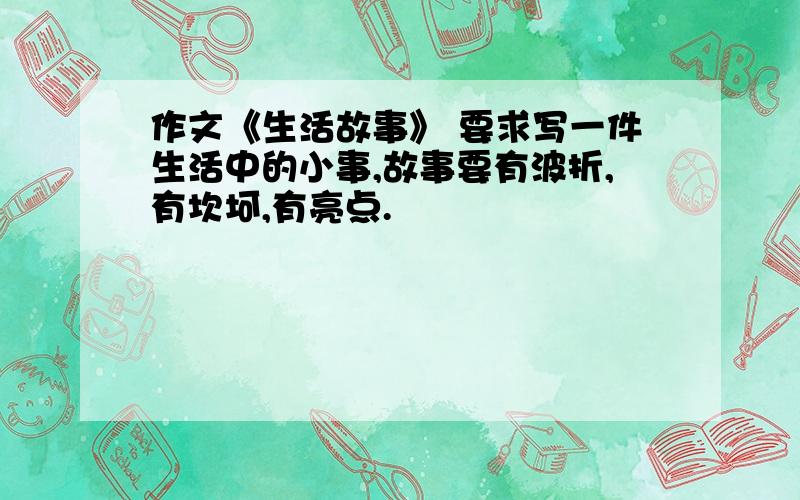 作文《生活故事》 要求写一件生活中的小事,故事要有波折,有坎坷,有亮点.

ABC

Back to School